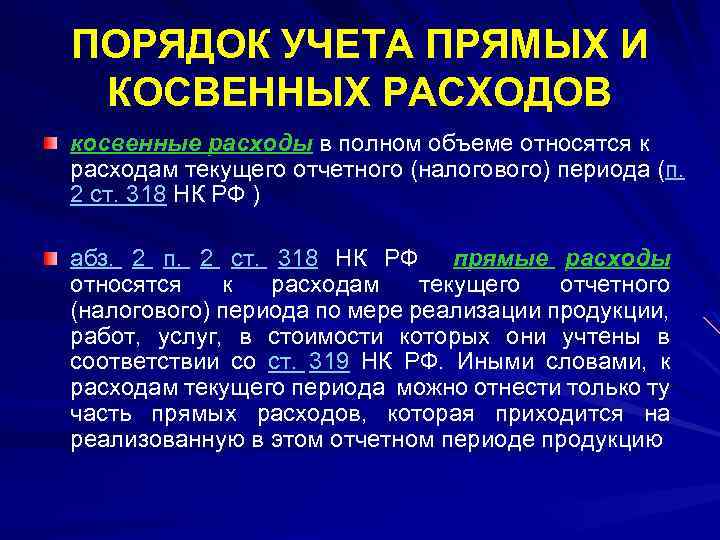 ПОРЯДОК УЧЕТА ПРЯМЫХ И КОСВЕННЫХ РАСХОДОВ

косвенные расходы в полном объеме относятся к расходам текущего отчетного (налогового) периода (п. 2 ст. 318 НК РФ )

абз. 2 п. 2 ст. 318 НК РФ прямые расходы относятся к расходам текущего отчетного (налогового) периода по мере реализации продукции, работ, услуг, в стоимости которых они учтены в соответствии со ст. 319 НК РФ. Иными словами, к расходам текущего периода можно отнести только ту часть прямых расходов, которая приходится на реализованную в этом отчетном периоде продукцию